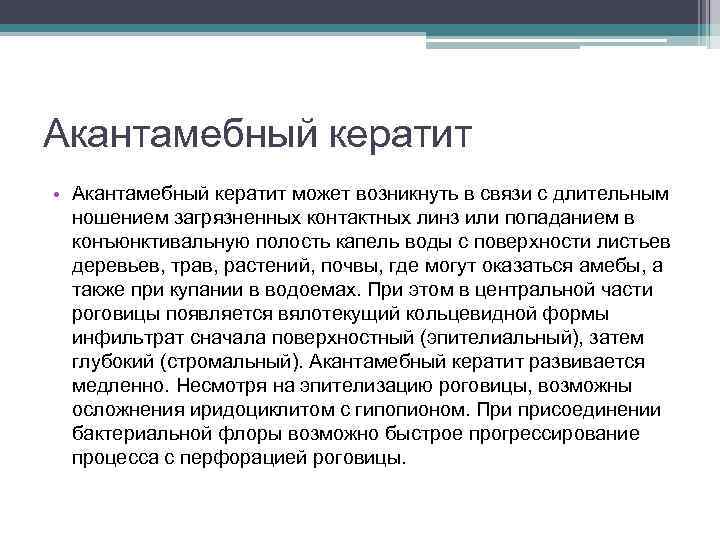 Акантамебный кератит

• Акантамебный кератит может возникнуть в связи с длительным ношением загрязненных контактных линз или попаданием в конъюнктивальную полость капель воды с поверхности листьев деревьев, трав, растений, почвы, где могут оказаться амебы, а также при купании в водоемах. При этом в центральной части роговицы появляется вялотекущий кольцевидной формы инфильтрат сначала поверхностный (эпителиальный), затем глубокий (стромальный). Акантамебный кератит развивается медленно. Несмотря на эпителизацию роговицы, возможны осложнения иридоциклитом с гипопионом. При присоединении бактериальной флоры возможно быстрое прогрессирование процесса с перфорацией роговицы.